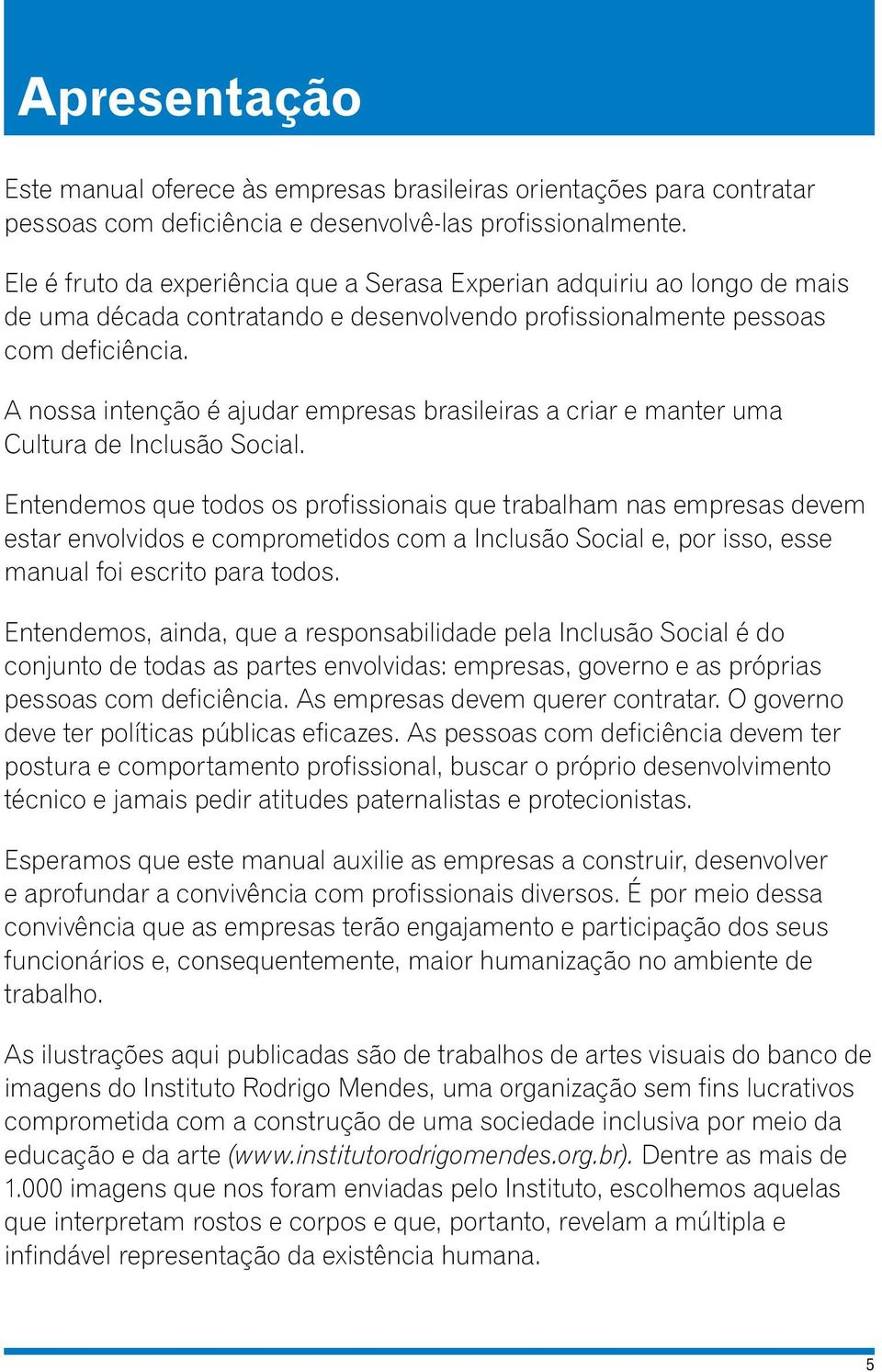 Apresentação

Este manual oferece às empresas brasileiras orientações para contratar pessoas com deficiência e desenvolvê-las profissionalmente.

Ele é fruto da experiência que a Serasa Experian adquiriu ao longo de mais de uma década contratando e desenvolvendo profissionalmente pessoas com deficiência.

A nossa intenção é ajudar empresas brasileiras a criar e manter uma Cultura de Inclusão Social.

Entendemos que todos os profissionais que trabalham nas empresas devem estar envolvidos e comprometidos com a Inclusão Social e, por isso, esse manual foi escrito para todos.

Entendemos, ainda, que a responsabilidade pela Inclusão Social é do conjunto de todas as partes envolvidas: empresas, governo e as próprias pessoas com deficiência. As empresas devem querer contratar. O governo deve ter políticas públicas eficazes. As pessoas com deficiência devem ter postura e comportamento profissional, buscar o próprio desenvolvimento técnico e jamais pedir atitudes paternalistas e protecionistas.

Esperamos que este manual auxilie as empresas a construir, desenvolver e aprofundar a convivência com profissionais diversos. É por meio dessa convivência que as empresas terão engajamento e participação dos seus funcionários e, consequentemente, maior humanização no ambiente de trabalho.

As ilustrações aqui publicadas são de trabalhos de artes visuais do banco de imagens do Instituto Rodrigo Mendes, uma organização sem fins lucrativos comprometida com a construção de uma sociedade inclusiva por meio da educação e da arte (www.institutorodrigomendes.org.br). Dentre as mais de 1.000 imagens que nos foram enviadas pelo Instituto, escolhemos aquelas que interpretam rostos e corpos e que, portanto, revelam a múltipla e infindável representação da existência humana.

5